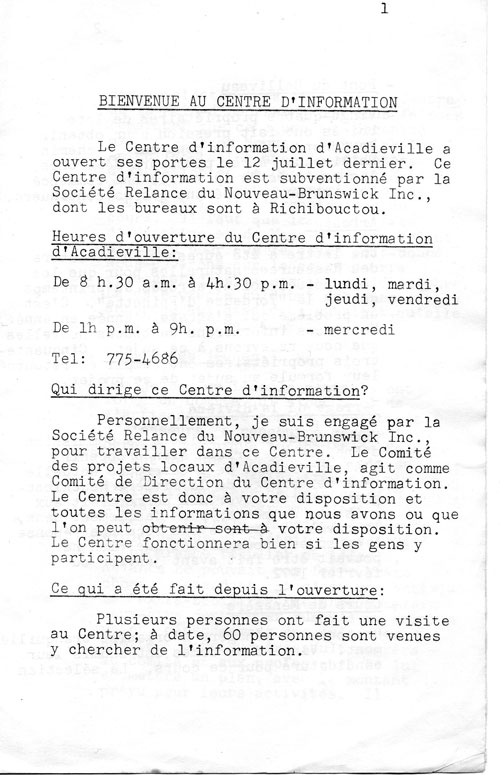 1

BIENVENUE AU CENTRE D'INFORMATION

Le Centre d'information d'Acadieville a ouvert ses portes le 12 juillet dernier. Ce Centre d'information est subventionné par la Société Relance du Nouveau-Brunswick Inc., dont les bureaux sont à Richibouctou.

Heures d'ouverture du Centre d'information d'Acadieville:

De 8 h.30 a.m. à 4h.30 p.m. - lundi, mardi, jeudi, vendredi

De 1h p.m. à 9h. p.m. - mercredi

Tel: 775-4686

Qui dirige ce Centre d'information?

Personnellement, je suis engagé par la Société Relance du Nouveau-Brunswick Inc., pour travailler dans ce Centre. Le Comité des projets locaux d'Acadieville, agit comme Comité de Direction du Centre d'information. Le Centre est donc à votre disposition et toutes les informations que nous avons ou que l'on peut obtenir sont à votre disposition. Le Centre fonctionnera bien si les gens y participent.

Ce qui a été fait depuis l'ouverture:

Plusieurs personnes ont fait une visite au Centre; à date, 60 personnes sont venues y chercher de l'information.